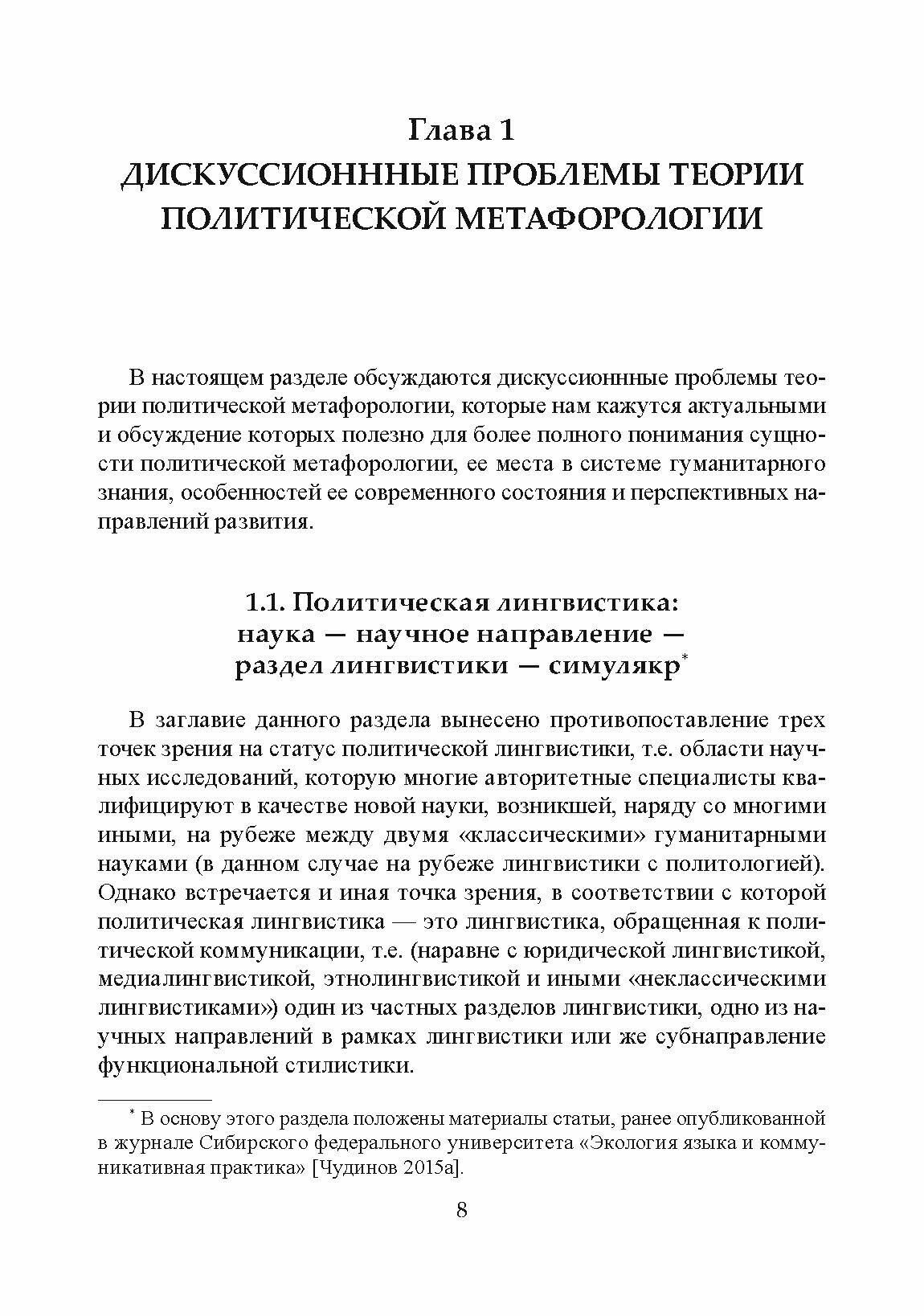 Глава 1
ДИСКУССИОНННЫЕ ПРОБЛЕМЫ ТЕОРИИ ПОЛИТИЧЕСКОЙ МЕТАФОРОЛОГИИ

В настоящем разделе обсуждаются дискуссионнные проблемы теории политической метафорологии, которые нам кажутся актуальными и обсуждение которых полезно для более полного понимания сущности политической метафорологии, ее места в системе гуманитарного знания, особенностей ее современного состояния и перспективных направлений развития.

1.1. Политическая лингвистика: наука — научное направление — раздел лингвистики — симулякр*

В заглавие данного раздела вынесено противопоставление трех точек зрения на статус политической лингвистики, т.е. области научных исследований, которую многие авторитетные специалисты квалифицируют в качестве новой науки, возникшей, наряду со многими иными, на рубеже между двумя «классическими» гуманитарными науками (в данном случае на рубеже лингвистики с политологией). Однако встречается и иная точка зрения, в соответствии с которой политическая лингвистика — это лингвистика, обращенная к политической коммуникации, т.е. (наравне с юридической лингвистикой, медиалингвистикой, этнолингвистикой и иными «неклассическими лингвистиками») один из частных разделов лингвистики, одно из научных направлений в рамках лингвистики или же субнаправление функциональной стилистики.

* В основу этого раздела положены материалы статьи, ранее опубликованной в журнале Сибирского федерального университета «Экология языка и коммуникативная практика» [Чудинов 2015а].

8